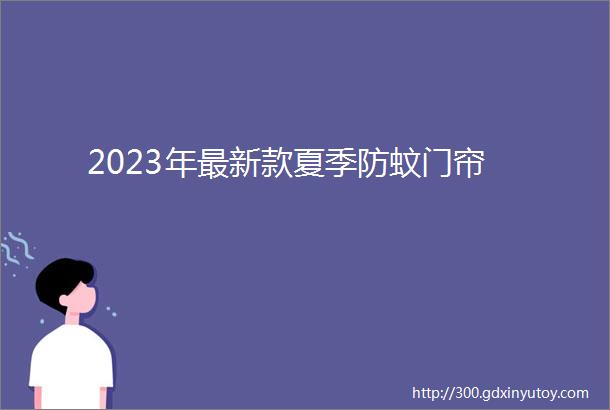 2023年最新款夏季防蚊门帘

http://300.gdxinyutoy.com